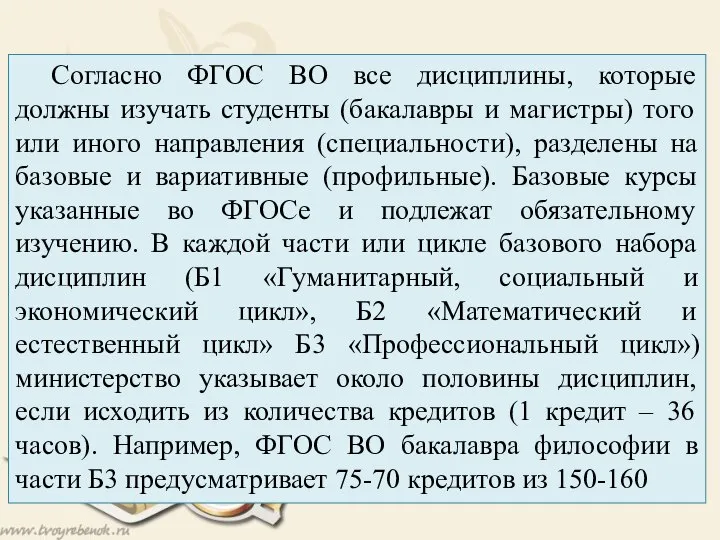 Согласно ФГОС ВО все дисциплины, которые должны изучать студенты (бакалавры и магистры) того или иного направления (специальности), разделены на базовые и вариативные (профильные). Базовые курсы указанные во ФГОСе и подлежат обязательному изучению. В каждой части или цикле базового набора дисциплин (Б1 «Гуманитарный, социальный и экономический цикл», Б2 «Математический и естественный цикл» Б3 «Профессиональный цикл») министерство указывает около половины дисциплин, если исходить из количества кредитов (1 кредит – 36 часов). Например, ФГОС ВО бакалавра философии в части Б3 предусматривает 75-70 кредитов из 150-160

www.tvoyrebenok.ru